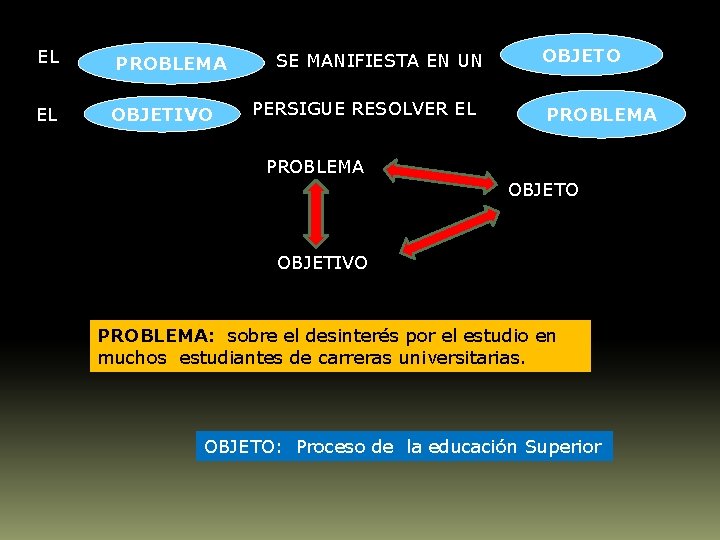 EL PROBLEMA SE MANIFIESTA EN UN OBJETO

EL OBJETIVO PERSIGUE RESOLVER EL PROBLEMA

PROBLEMA

OBJETO

OBJETIVO

PROBLEMA: sobre el desinterés por el estudio en muchos estudiantes de carreras universitarias.

OBJETO: Proceso de la educación Superior